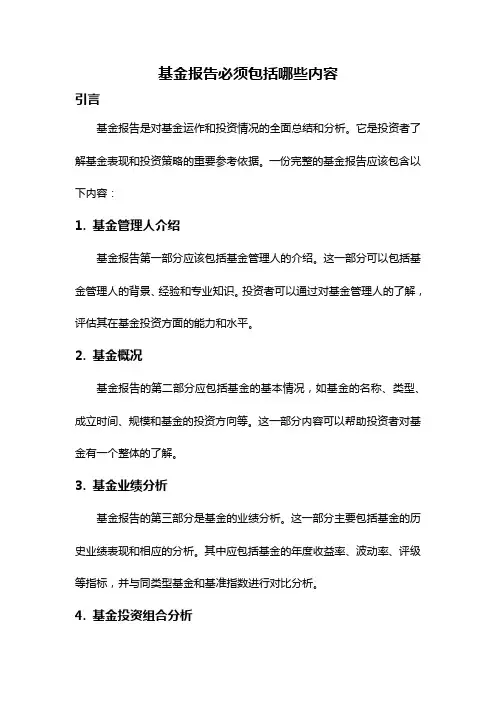 基金报告必须包括哪些内容

引言

基金报告是对基金运作和投资情况的全面总结和分析。它是投资者了解基金表现和投资策略的重要参考依据。一份完整的基金报告应该包含以下内容：

1. 基金管理人介绍

基金报告第一部分应该包括基金管理人的介绍。这一部分可以包括基金管理人的背景、经验和专业知识。投资者可以通过对基金管理人的了解，评估其在基金投资方面的能力和水平。

2. 基金概况

基金报告的第二部分应包括基金的基本情况，如基金的名称、类型、成立时间、规模和基金的投资方向等。这一部分内容可以帮助投资者对基金有一个整体的了解。

3. 基金业绩分析

基金报告的第三部分是基金的业绩分析。这一部分主要包括基金的历史业绩表现和相应的分析。其中应包括基金的年度收益率、波动率、评级等指标，并与同类型基金和基准指数进行对比分析。

4. 基金投资组合分析